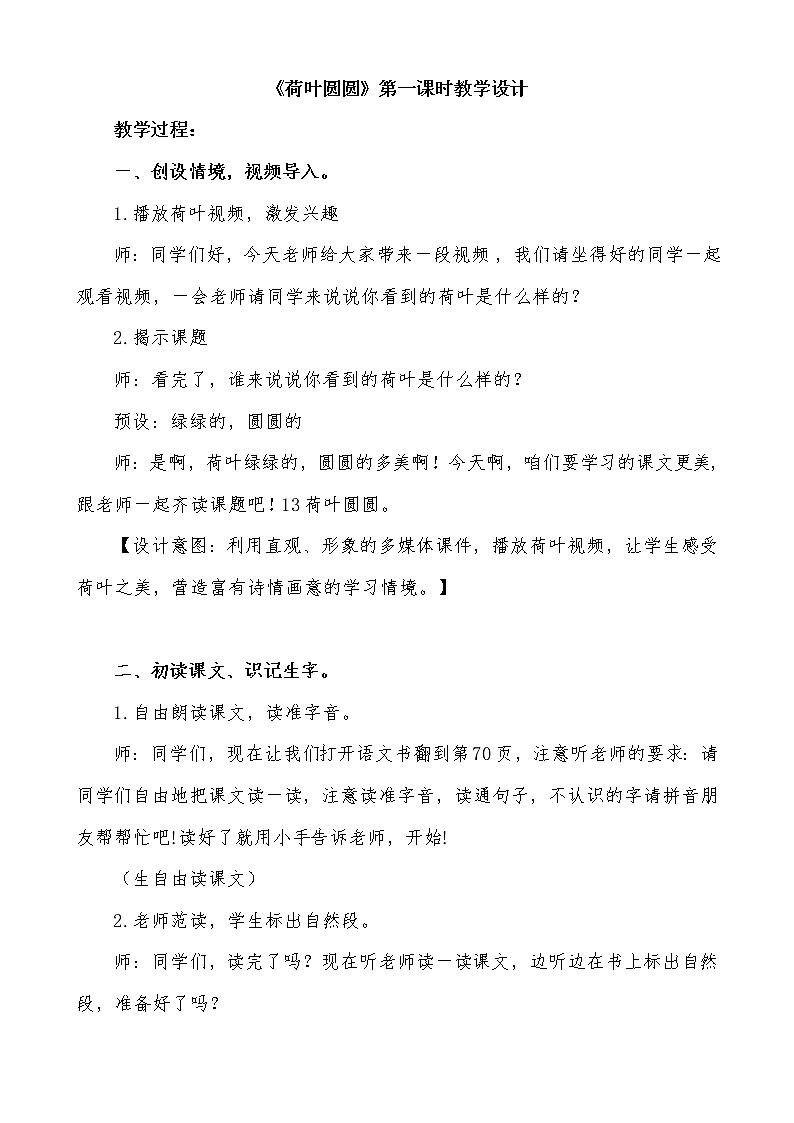 《荷叶圆圆》第一课时教学设计

教学过程：

一、创设情境，视频导入。

1.播放荷叶视频，激发兴趣

师：同学们好，今天老师给大家带来一段视频，我们请坐得好的同学一起观看视频，一会老师请同学来说说你看到的荷叶是什么样的？

2.揭示课题

师：看完了，谁来说说你看到的荷叶是什么样的？

预设：绿绿的，圆圆的

师：是啊，荷叶绿绿的，圆圆的多美啊！今天啊，咱们要学习的课文更美，跟老师一起齐读课题吧！13荷叶圆圆。

【设计意图：利用直观、形象的多媒体课件，播放荷叶视频，让学生感受荷叶之美，营造富有诗情画意的学习情境。】

二、初读课文、识记生字。

1.自由朗读课文，读准字音。

师：同学们，现在让我们打开语文书翻到第70页，注意听老师的要求：请同学们自由地把课文读一读，注意读准字音，读通句子，不认识的字请拼音朋友帮帮忙吧!读好了就用小手告诉老师，开始!

（生自由读课文）

2.老师范读，学生标出自然段。

师：同学们，读完了吗？现在听老师读一读课文，边听边在书上标出自然段，准备好了吗？